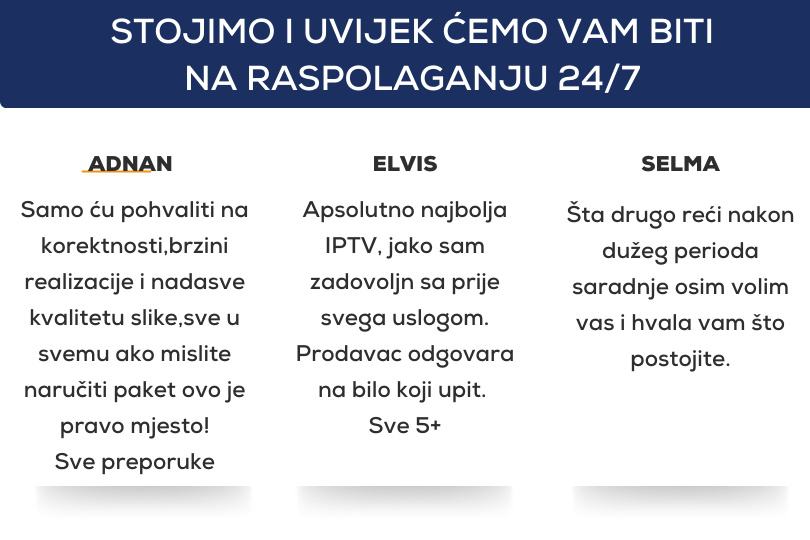 STOJIMO I UVIJEK ĆEMO VAM BITI NA RASPOLAGANJU 24/7

ADNAN

Samo ću pohvaliti na korektnosti,brzini realizacije i nadasve kvalitetu slike,sve u svemu ako mislite naručiti paket ovo je pravo mjesto! Sve preporuke

ELVIS

Apsolutno najbolja IPTV, jako sam zadovoljn sa prije svega uslogom. Prodavac odgovara na bilo koji upit. Sve 5+

SELMA

Šta drugo reći nakon dužeg perioda saradnje osim volim vas i hvala vam što postojite.